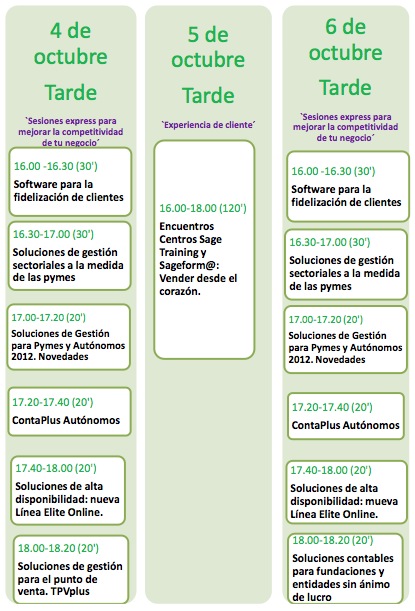 4 de octubre

Tarde

`Sesiones express para mejorar la competitividad de tu negocio´

16.00 -16.30 (30')
Software para la fidelización de clientes

16.30-17.00 (30')
Soluciones de gestión sectoriales a la medida de las pymes

17.00-17.20 (20')
Soluciones de Gestión para Pymes y Autónomos 2012. Novedades

17.20-17.40 (20')
ContaPlus Autónomos

17.40-18.00 (20')
Soluciones de alta disponibilidad: nueva Línea Elite Online.

18.00-18.20 (20')
Soluciones de gestión para el punto de venta. TPVplus

5 de octubre

Tarde

`Experiencia de cliente´

16.00-18.00 (120')
Encuentros Centros Sage Training y Sageform@: Vender desde el corazón.

6 de octubre

Tarde

`Sesiones express para mejorar la competitividad de tu negocio´

16.00 -16.30 (30')
Software para la fidelización de clientes

16.30-17.00 (30')
Soluciones de gestión sectoriales a la medida de las pymes

17.00-17.20 (20')
Soluciones de Gestión para Pymes y Autónomos 2012. Novedades

17.20-17.40 (20')
ContaPlus Autónomos

17.40-18.00 (20')
Soluciones de alta disponibilidad: mueva Línea Elite Online.

18.00-18.20 (20')
Soluciones contables para fundaciones y entidades sin ánimo de lucro